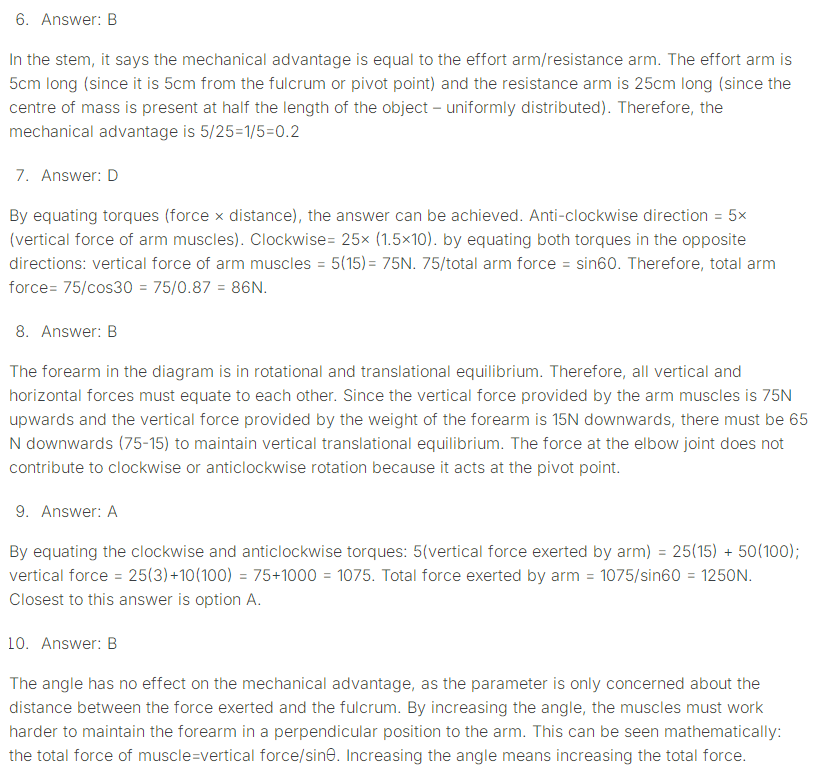 6. Answer: B

In the stem, it says the mechanical advantage is equal to the effort arm/resistance arm. The effort arm is 5cm long (since it is 5cm from the fulcrum or pivot point) and the resistance arm is 25cm long (since the centre of mass is present at half the length of the object – uniformly distributed). Therefore, the mechanical advantage is 5/25=1/5=0.2

7. Answer: D

By equating torques (force × distance), the answer can be achieved. Anti-clockwise direction = 5× (vertical force of arm muscles). Clockwise= 25× (1.5×10). by equating both torques in the opposite directions: vertical force of arm muscles = 5(15)= 75N. 75/total arm force = sin60. Therefore, total arm force= 75/cos30 = 75/0.87 = 86N.

8. Answer: B

The forearm in the diagram is in rotational and translational equilibrium. Therefore, all vertical and horizontal forces must equate to each other. Since the vertical force provided by the arm muscles is 75N upwards and the vertical force provided by the weight of the forearm is 15N downwards, there must be 65 N downwards (75-15) to maintain vertical translational equilibrium. The force at the elbow joint does not contribute to clockwise or anticlockwise rotation because it acts at the pivot point.

9. Answer: A

By equating the clockwise and anticlockwise torques: 5(vertical force exerted by arm) = 25(15) + 50(100); vertical force = 25(3)+10(100) = 75+1000 = 1075. Total force exerted by arm = 1075/sin60 = 1250N. Closest to this answer is option A.

10. Answer: B

The angle has no effect on the mechanical advantage, as the parameter is only concerned about the distance between the force exerted and the fulcrum. By increasing the angle, the muscles must work harder to maintain the forearm in a perpendicular position to the arm. This can be seen mathematically: the total force of muscle=vertical force/sinθ. Increasing the angle means increasing the total force.